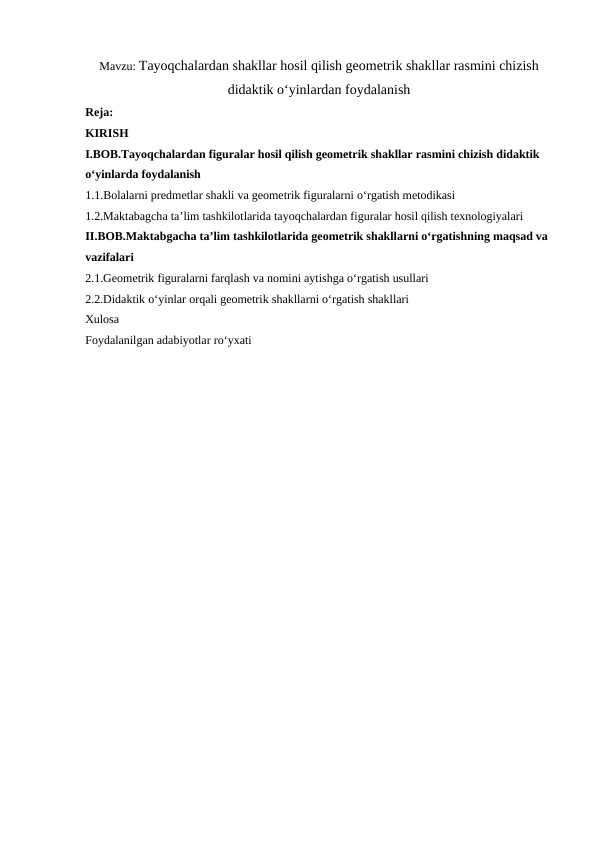 Mavzu: Tayoqchalardan shakllar hosil qilish geometrik shakllar rasmini chizish didaktik o‘yinlardan foydalanish

Reja:

KIRISH

I.BOB.Tayoqchalardan figuralar hosil qilish geometrik shakllar rasmini chizish didaktik o‘yinlarda foydalanish

1.1.Bolalarni predmetlar shakli va geometrik figuralarni o‘rgatish metodikasi

1.2.Maktabagcha ta’lim tashkilotlarida tayoqchalardan figuralar hosil qilish texnologiyalari

II.BOB.Maktabgacha ta’lim tashkilotlarida geometrik shakllarni o‘rgatishning maqsad va vazifalari

2.1.Geometrik figuralarni farqlash va nomini aytishga o‘rgatish usullari

2.2.Didaktik o‘yinlar orqali geometrik shakllarni o‘rgatish shakllari

Xulosa

Foydalanilgan adabiyotlar ro‘yxati